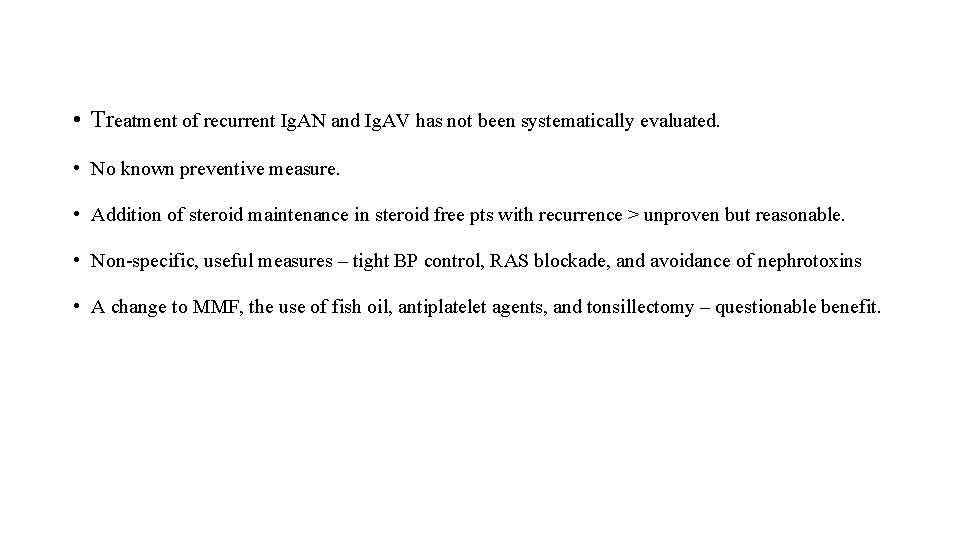 • Treatment of recurrent IgAN and IgAV has not been systematically evaluated.

• No known preventive measure.

• Addition of steroid maintenance in steroid free pts with recurrence > unproven but reasonable.

• Non-specific, useful measures – tight BP control, RAS blockade, and avoidance of nephrotoxins

• A change to MMF, the use of fish oil, antiplatelet agents, and tonsillectomy – questionable benefit.